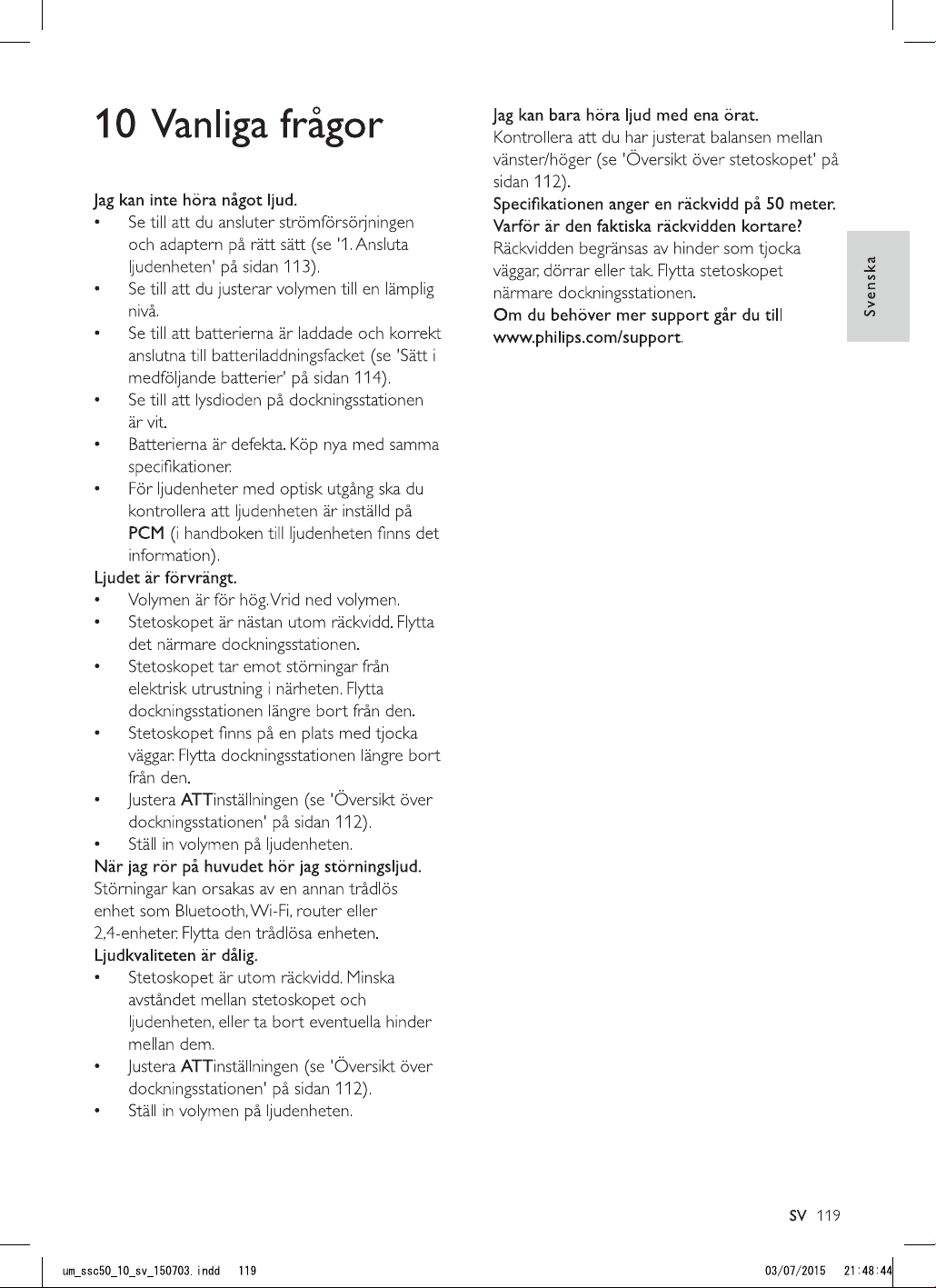 10 Vanliga frågor

Jag kan inte höra något ljud.

• Se till att du ansluter strömförsörjningen och adaptern på rätt sätt (se '1. Ansluta ljudenheten' på sidan 113).

• Se till att du justerar volymen till en lämplig nivå.

• Se till att batterierna är laddade och korrekt anslutna till batteriladdningsfacket (se 'Sätt i medföljande batterier' på sidan 114).

• Se till att lysdioden på dockningsstationen är vit.

• Batterierna är defekta. Köp nya med samma specifikationer.

• För ljudenheter med optisk utgång ska du kontrollera att ljudenheten är inställd på PCM (i handboken till ljudenheten finns det information).

Ljudet är förvrängt.

• Volymen är för hög. Vrid ned volymen.

• Stetoskopet är nästan utom räckvidd. Flytta det närmare dockningsstationen.

• Stetoskopet tar emot störningar från elektrisk utrustning i närheten. Flytta dockningsstationen längre bort från den.

• Stetoskopet finns på en plats med tjocka väggar. Flytta dockningsstationen längre bort från den.

• Justera ATTinställningen (se 'Översikt över dockningsstationen' på sidan 112).

• Ställ in volymen på ljudenheten.

När jag rör på huvudet hör jag störningsljud.

Störningar kan orsakas av en annan trådlös enhet som Bluetooth, Wi-Fi, router eller 2,4-enheter. Flytta den trådlösa enheten.

Ljudkvaliteten är dålig.

• Stetoskopet är utom räckvidd. Minska avståndet mellan stetoskopet och ljudenheten, eller ta bort eventuella hinder mellan dem.

• Justera ATTinställningen (se 'Översikt över dockningsstationen' på sidan 112).

• Ställ in volymen på ljudenheten.

Jag kan bara höra ljud med ena örat.

Kontrollera att du har justerat balansen mellan vänster/höger (se 'Översikt över stetoskopet' på sidan 112).

Specifikationen anger en räckvidd på 50 meter. Varför är den faktiska räckvidden kortare?

Räckvidden begränsas av hinder som tjocka väggar, dörrar eller tak. Flytta stetoskopet närmare dockningsstationen.

Om du behöver mer support går du till www.philips.com/support.

Svenska

SV 119

um_ssc50_10_sv_150703.indd 119 03/07/2015 21:48:44